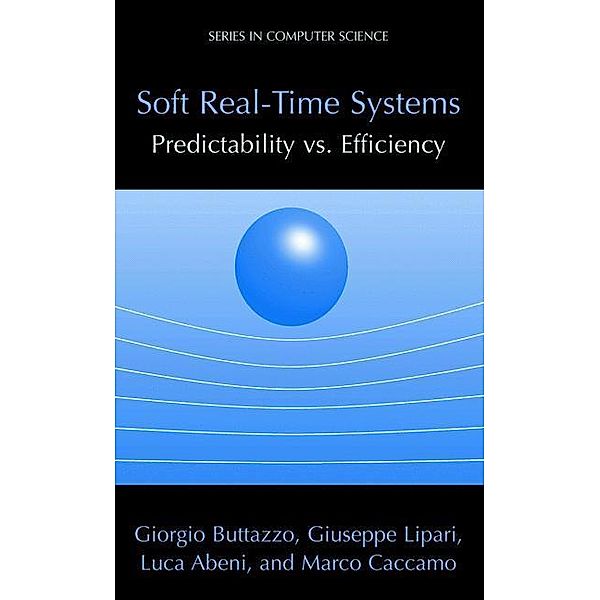 SERIES IN COMPUTER SCIENCE

Soft Real-Time Systems
Predictability vs. Efficiency

Giorgio Buttazzo, Giuseppe Lipari, Luca Abeni, and Marco Caccamo